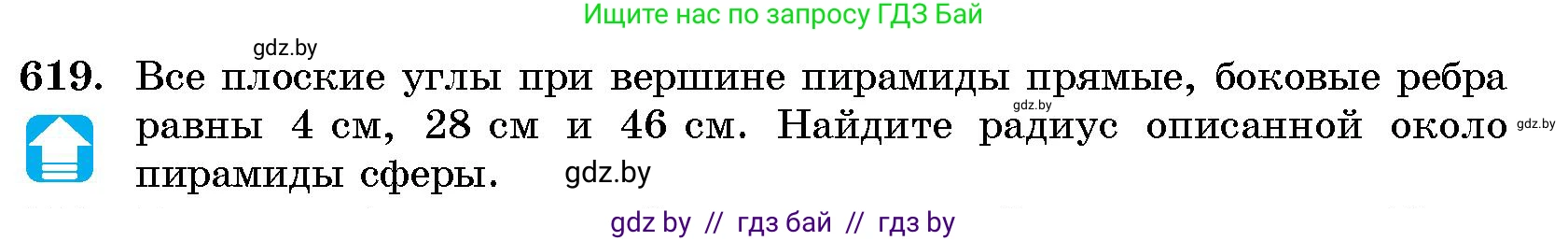 Ищите нас по запросу ГДЗ Бай

gdz.by

619. Все плоские углы при вершине пирамиды прямые, боковые ребра равны 4 см, 28 см и 46 см. Найдите радиус описанной около пирамиды сферы. gdz.by

gdz.by

gdz.by

gdz by // гдз бай // гдз by